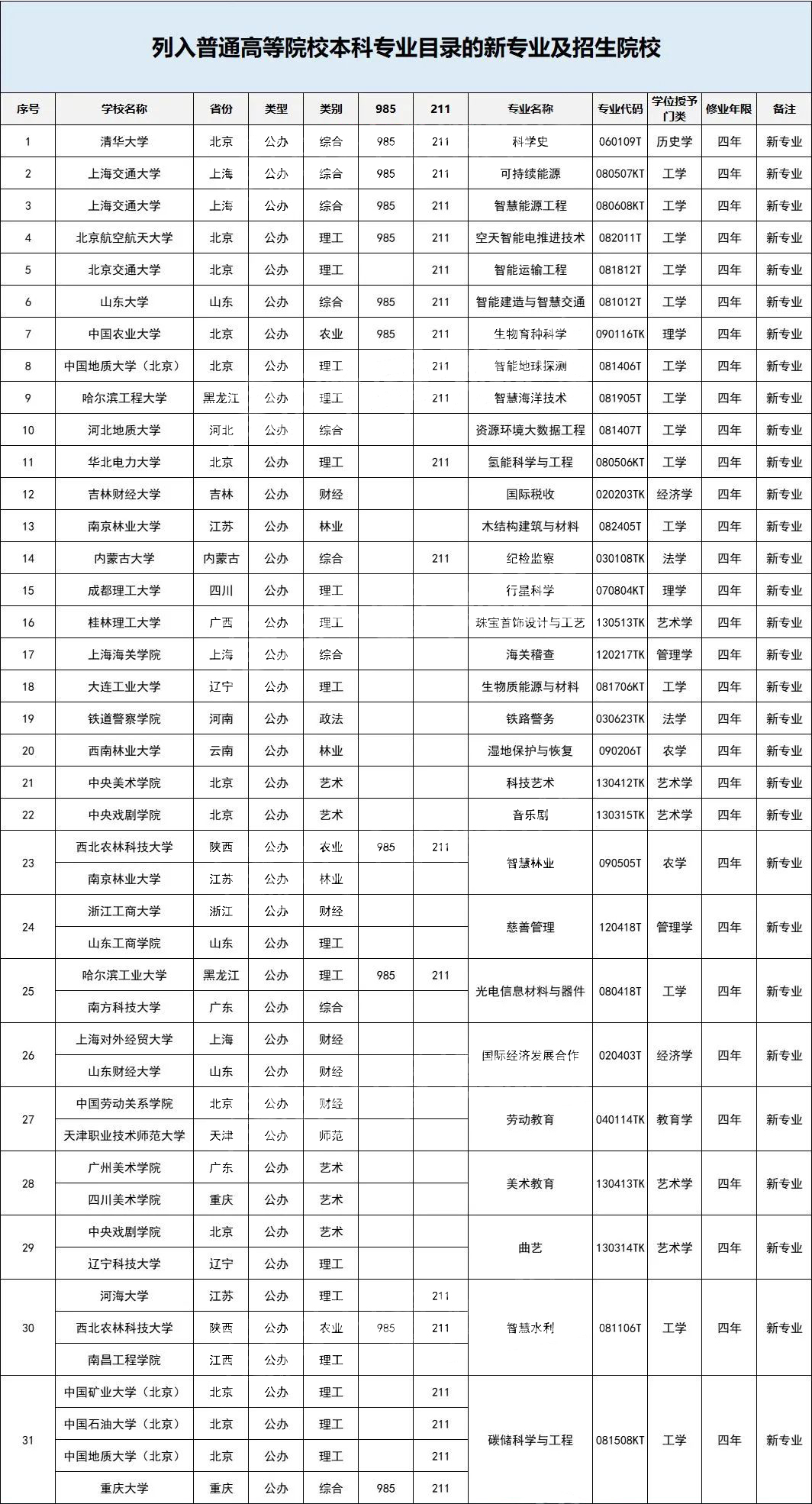 列入普通高等院校本科专业目录的新专业及招生院校

| 序号 | 学校名称 | 省份 | 类型 | 类别 | 985 | 211 | 专业名称 | 专业代码 | 学位授予门类 | 修业年限 | 备注 |
|---|---|---|---|---|---|---|---|---|---|---|---|
| 1 | 清华大学 | 北京 | 公办 | 综合 | 985 | 211 | 科学史 | 060109T | 历史学 | 四年 | 新专业 |
| 2 | 上海交通大学 | 上海 | 公办 | 综合 | 985 | 211 | 可持续能源 | 080507KT | 工学 | 四年 | 新专业 |
| 3 | 上海交通大学 | 上海 | 公办 | 综合 | 985 | 211 | 智慧能源工程 | 080608KT | 工学 | 四年 | 新专业 |
| 4 | 北京航空航天大学 | 北京 | 公办 | 理工 | 985 | 211 | 空天智能电推进技术 | 082011T | 工学 | 四年 | 新专业 |
| 5 | 北京交通大学 | 北京 | 公办 | 理工 | | 211 | 智能运输工程 | 081812T | 工学 | 四年 | 新专业 |
| 6 | 山东大学 | 山东 | 公办 | 综合 | 985 | 211 | 智能建造与智慧交通 | 081012T | 工学 | 四年 | 新专业 |
| 7 | 中国农业大学 | 北京 | 公办 | 农业 | 985 | 211 | 生物育种科学 | 090116TK | 理学 | 四年 | 新专业 |
| 8 | 中国地质大学（北京） | 北京 | 公办 | 理工 | | 211 | 智能地球探测 | 081406T | 工学 | 四年 | 新专业 |
| 9 | 哈尔滨工程大学 | 黑龙江 | 公办 | 理工 | | 211 | 智慧海洋技术 | 081905T | 工学 | 四年 | 新专业 |
| 10 | 河北地质大学 | 河北 | 公办 | 综合 | | | 资源环境大数据工程 | 081407T | 工学 | 四年 | 新专业 |
| 11 | 华北电力大学 | 北京 | 公办 | 理工 | | 211 | 氢能科学与工程 | 080506KT | 工学 | 四年 | 新专业 |
| 12 | 吉林财经大学 | 吉林 | 公办 | 财经 | | | 国际税收 | 020203TK | 经济学 | 四年 | 新专业 |
| 13 | 南京林业大学 | 江苏 | 公办 | 林业 | | | 木结构建筑与材料 | 082405T | 工学 | 四年 | 新专业 |
| 14 | 内蒙古大学 | 内蒙古 | 公办 | 综合 | | 211 | 纪检监察 | 030108TK | 法学 | 四年 | 新专业 |
| 15 | 成都理工大学 | 四川 | 公办 | 理工 | | | 行星科学 | 070804KT | 理学 | 四年 | 新专业 |
| 16 | 桂林理工大学 | 广西 | 公办 | 理工 | | | 珠宝首饰设计与工艺 | 130513TK | 艺术学 | 四年 | 新专业 |
| 17 | 上海海关学院 | 上海 | 公办 | 综合 | | | 海关稽查 | 120217TK | 管理学 | 四年 | 新专业 |
| 18 | 大连工业大学 | 辽宁 | 公办 | 理工 | | | 生物质能源与材料 | 081706KT | 工学 | 四年 | 新专业 |
| 19 | 铁道警察学院 | 河南 | 公办 | 政法 | | | 铁路警务 | 030623TK | 法学 | 四年 | 新专业 |
| 20 | 西南林业大学 | 云南 | 公办 | 林业 | | | 湿地保护与恢复 | 090206T | 农学 | 四年 | 新专业 |
| 21 | 中央美术学院 | 北京 | 公办 | 艺术 | | | 科技艺术 | 130412TK | 艺术学 | 四年 | 新专业 |
| 22 | 中央戏剧学院 | 北京 | 公办 | 艺术 | | | 音乐剧 | 130315TK | 艺术学 | 四年 | 新专业 |
| 23 | 西北农林科技大学 | 陕西 | 公办 | 农业 | 985 | 211 | 智慧林业 | 090505T | 农学 | 四年 | 新专业 |
| | 南京林业大学 | 江苏 | 公办 | 林业 | | | | | | | |
| 24 | 浙江工商大学 | 浙江 | 公办 | 财经 | | | 慈善管理 | 120418T | 管理学 | 四年 | 新专业 |
| | 山东工商学院 | 山东 | 公办 | 理工 | | | | | | | |
| 25 | 哈尔滨工业大学 | 黑龙江 | 公办 | 理工 | 985 | 211 | 光电信息材料与器件 | 080418T | 工学 | 四年 | 新专业 |
| | 南方科技大学 | 广东 | 公办 | 综合 | | | | | | | |
| 26 | 上海对外经贸大学 | 上海 | 公办 | 财经 | | | 国际经济发展合作 | 020403T | 经济学 | 四年 | 新专业 |
| | 山东财经大学 | 山东 | 公办 | 财经 | | | | | | | |
| 27 | 中国劳动关系学院 | 北京 | 公办 | 财经 | | | 劳动教育 | 040114TK | 教育学 | 四年 | 新专业 |
| | 天津职业技术师范大学 | 天津 | 公办 | 师范 | | | | | | | |
| 28 | 广州美术学院 | 广东 | 公办 | 艺术 | | | 美术教育 | 130413TK | 艺术学 | 四年 | 新专业 |
| | 四川美术学院 | 重庆 | 公办 | 艺术 | | | | | | | |
| 29 | 中央戏剧学院 | 北京 | 公办 | 艺术 | | | 曲艺 | 130314TK | 艺术学 | 四年 | 新专业 |
| | 辽宁科技大学 | 辽宁 | 公办 | 理工 | | | | | | | |
| 30 | 河海大学 | 江苏 | 公办 | 理工 | | 211 | 智慧水利 | 081106T | 工学 | 四年 | 新专业 |
| | 西北农林科技大学 | 陕西 | 公办 | 农业 | 985 | 211 | | | | | |
| | 南昌工程学院 | 江西 | 公办 | 理工 | | | | | | | |
| 31 | 中国矿业大学（北京） | 北京 | 公办 | 理工 | | 211 | 碳储科学与工程 | 081508KT | 工学 | 四年 | 新专业 |
| | 中国石油大学（北京） | 北京 | 公办 | 理工 | | 211 | | | | | |
| | 中国地质大学（北京） | 北京 | 公办 | 理工 | | 211 | | | | | |
| | 重庆大学 | 重庆 | 公办 | 综合 | 985 | 211 | | | | | |